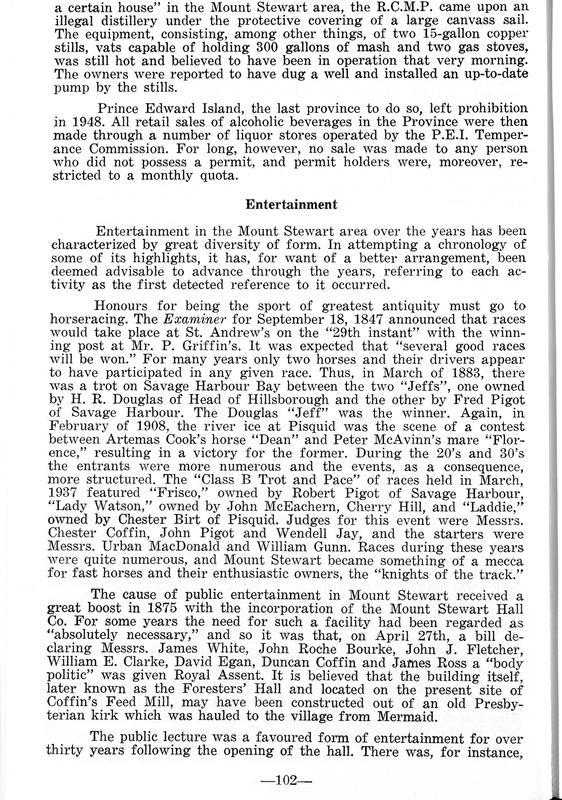 a certain house" in the Mount Stewart area, the R.C.M.P. came upon an illegal distillery under the protective covering of a large canvass sail. The equipment, consisting, among other things, of two 15-gallon copper stills, vats capable of holding 300 gallons of mash and two gas stoves, was still hot and believed to have been in operation that very morning. The owners were reported to have dug a well and installed an up-to-date pump by the stills.

Prince Edward Island, the last province to do so, left prohibition in 1948. All retail sales of alcoholic beverages in the Province were then made through a number of liquor stores operated by the P.E.I. Temperance Commission. For long, however, no sale was made to any person who did not possess a permit, and permit holders were, moreover, restricted to a monthly quota.

Entertainment

Entertainment in the Mount Stewart area over the years has been characterized by great diversity of form. In attempting a chronology of some of its highlights, it has, for want of a better arrangement, been deemed advisable to advance through the years, referring to each activity as the first detected reference to it occurred.

Honours for being the sport of greatest antiquity must go to horseracing. The Examiner for September 18, 1847 announced that races would take place at St. Andrew's on the "29th instant" with the winning post at Mr. P. Griffin's. It was expected that "several good races will be won." For many years only two horses and their drivers appear to have participated in any given race. Thus, in March of 1883, there was a trot on Savage Harbour Bay between the two "Jeffs", one owned by H. R. Douglas of Head of Hillsborough and the other by Fred Pigot of Savage Harbour. The Douglas "Jeff" was the winner. Again, in February of 1908, the river ice at Pisquid was the scene of a contest between Artemas Cook's horse "Dean" and Peter McAvinn's mare "Florence," resulting in a victory for the former. During the 20's and 30's the entrants were more numerous and the events, as a consequence, more structured. The "Class B Trot and Pace" of races held in March, 1937 featured "Frisco," owned by Robert Pigot of Savage Harbour, "Lady Watson," owned by John McEachern, Cherry Hill, and "Laddie," owned by Chester Birt of Pisquid. Judges for this event were Messrs. Chester Coffin, John Pigot and Wendell Jay, and the starters were Messrs. Urban MacDonald and William Gunn. Races during these years were quite numerous, and Mount Stewart became something of a mecca for fast horses and their enthusiastic owners, the "knights of the track."

The cause of public entertainment in Mount Stewart received a great boost in 1875 with the incorporation of the Mount Stewart Hall Co. For some years the need for such a facility had been regarded as "absolutely necessary," and so it was that, on April 27th, a bill declaring Messrs. James White, John Roche Bourke, John J. Fletcher, William E. Clarke, David Egan, Duncan Coffin and James Ross a "body politic" was given Royal Assent. It is believed that the building itself, later known as the Foresters' Hall and located on the present site of Coffin's Feed Mill, may have been constructed out of an old Presbyterian kirk which was hauled to the village from Mermaid.

The public lecture was a favoured form of entertainment for over thirty years following the opening of the hall. There was, for instance,

—102—